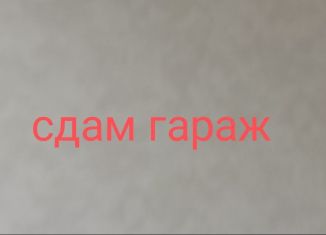 сдам гараж